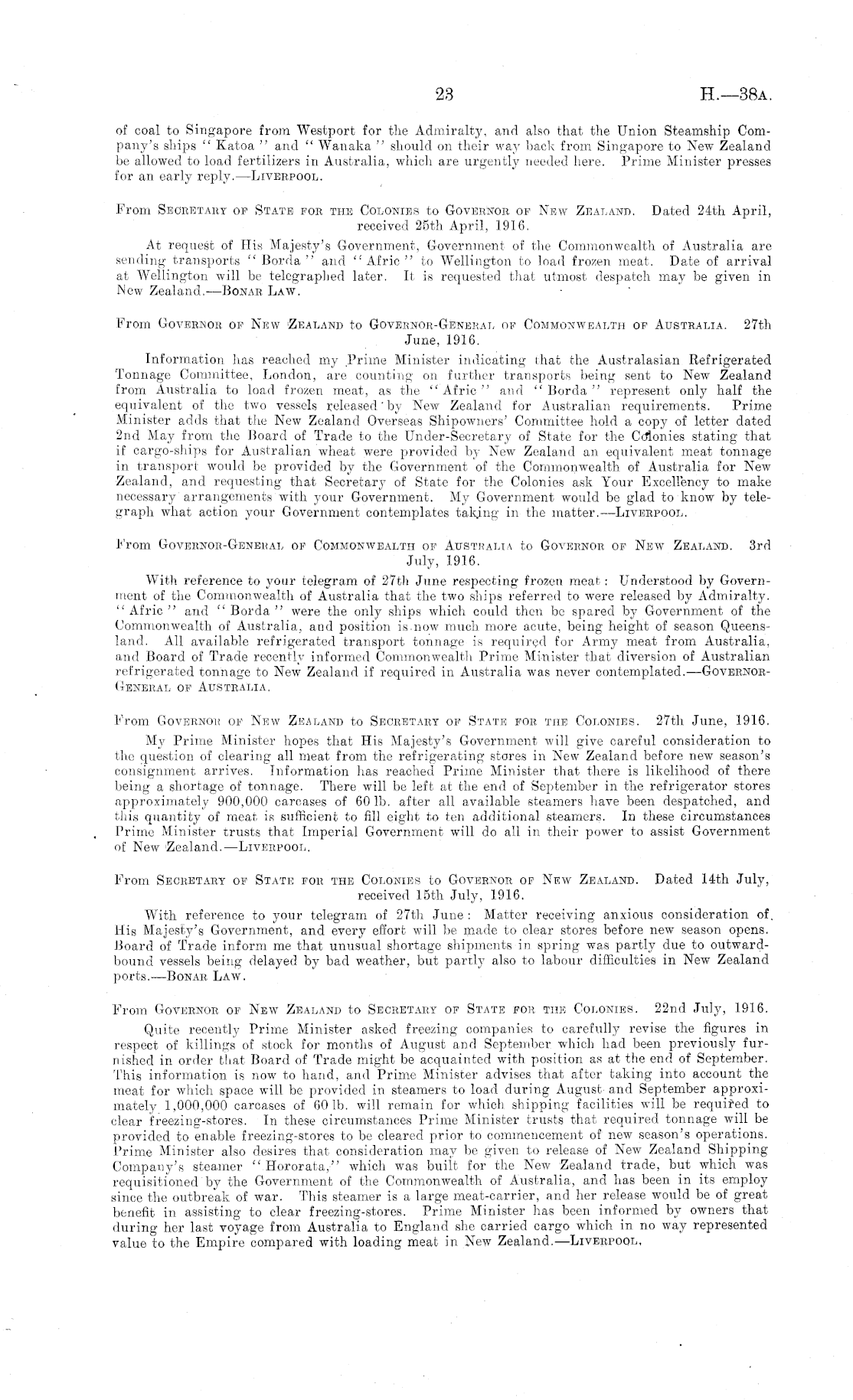 23

H.—38A.

of coal to Singapore from Westport for the Admiralty, and also that the Union Steamship Company's ships "Katoa" and "Wanaka" should on their way back from Singapore to New Zealand be allowed to load fertilizers in Australia, which are urgently needed here. Prime Minister presses for an early reply.—LIVERPOOL.

From SECRETARY OF STATE FOR THE COLONIES to GOVERNOR OF NEW ZEALAND. Dated 24th April, received 25th April, 1916.

At request of His Majesty's Government, Government of the Commonwealth of Australia are sending transports "Borda" and "Afric" to Wellington to load frozen meat. Date of arrival at Wellington will be telegraphed later. It is requested that utmost despatch may be given in New Zealand.—BONAR LAW.

From GOVERNOR OF NEW ZEALAND to GOVERNOR-GENERAL OF COMMONWEALTH OF AUSTRALIA. 27th June, 1916.

Information has reached my Prime Minister indicating that the Australasian Refrigerated Tonnage Committee, London, are counting on further transports being sent to New Zealand from Australia to load frozen meat, as the "Afric" and "Borda" represent only half the equivalent of the two vessels released by New Zealand for Australian requirements. Prime Minister adds that the New Zealand Overseas Shipowners' Committee hold a copy of letter dated 2nd May from the Board of Trade to the Under-Secretary of State for the Colonies stating that if cargo-ships for Australian wheat were provided by New Zealand an equivalent meat tonnage in transport would be provided by the Government of the Commonwealth of Australia for New Zealand, and requesting that Secretary of State for the Colonies ask Your Excellency to make necessary arrangements with your Government. My Government would be glad to know by telegraph what action your Government contemplates taking in the matter.—LIVERPOOL.

From GOVERNOR-GENERAL OF COMMONWEALTH OF AUSTRALIA to GOVERNOR OF NEW ZEALAND. 3rd July, 1916.

With reference to your telegram of 27th June respecting frozen meat: Understood by Government of the Commonwealth of Australia that the two ships referred to were released by Admiralty. "Afric" and "Borda" were the only ships which could then be spared by Government of the Commonwealth of Australia, and position is now much more acute, being height of season Queensland. All available refrigerated transport tonnage is required for Army meat from Australia, and Board of Trade recently informed Commonwealth Prime Minister that diversion of Australian refrigerated tonnage to New Zealand if required in Australia was never contemplated.—GOVERNOR-GENERAL OF AUSTRALIA.

From GOVERNOR OF NEW ZEALAND to SECRETARY OF STATE FOR THE COLONIES. 27th June, 1916.

My Prime Minister hopes that His Majesty's Government will give careful consideration to the question of clearing all meat from the refrigerating stores in New Zealand before new season's consignment arrives. Information has reached Prime Minister that there is likelihood of there being a shortage of tonnage. There will be left at the end of September in the refrigerator stores approximately 900,000 carcases of 60 lb. after all available steamers have been despatched, and this quantity of meat is sufficient to fill eight to ten additional steamers. In these circumstances Prime Minister trusts that Imperial Government will do all in their power to assist Government of New Zealand.—LIVERPOOL.

From SECRETARY OF STATE FOR THE COLONIES to GOVERNOR OF NEW ZEALAND. Dated 14th July, received 15th July, 1916.

With reference to your telegram of 27th June: Matter receiving anxious consideration of His Majesty's Government, and every effort will be made to clear stores before new season opens. Board of Trade inform me that unusual shortage shipments in spring was partly due to outward-bound vessels being delayed by bad weather, but partly also to labour difficulties in New Zealand ports.—BONAR LAW.

From GOVERNOR OF NEW ZEALAND to SECRETARY OF STATE FOR THE COLONIES. 22nd July, 1916.

Quite recently Prime Minister asked freezing companies to carefully revise the figures in respect of killings of stock for months of August and September which had been previously furnished in order that Board of Trade might be acquainted with position as at the end of September. This information is now to hand, and Prime Minister advises that after taking into account the meat for which space will be provided in steamers to load during August and September approximately 1,000,000 carcases of 60 lb. will remain for which shipping facilities will be required to clear freezing-stores. In these circumstances Prime Minister trusts that required tonnage will be provided to enable freezing-stores to be cleared prior to commencement of new season's operations. Prime Minister also desires that consideration may be given to release of New Zealand Shipping Company's steamer "Hororata," which was built for the New Zealand trade, but which was requisitioned by the Government of the Commonwealth of Australia, and has been in its employ since the outbreak of war. This steamer is a large meat-carrier, and her release would be of great benefit in assisting to clear freezing-stores. Prime Minister has been informed by owners that during her last voyage from Australia to England she carried cargo which in no way represented value to the Empire compared with loading meat in New Zealand.—LIVERPOOL.